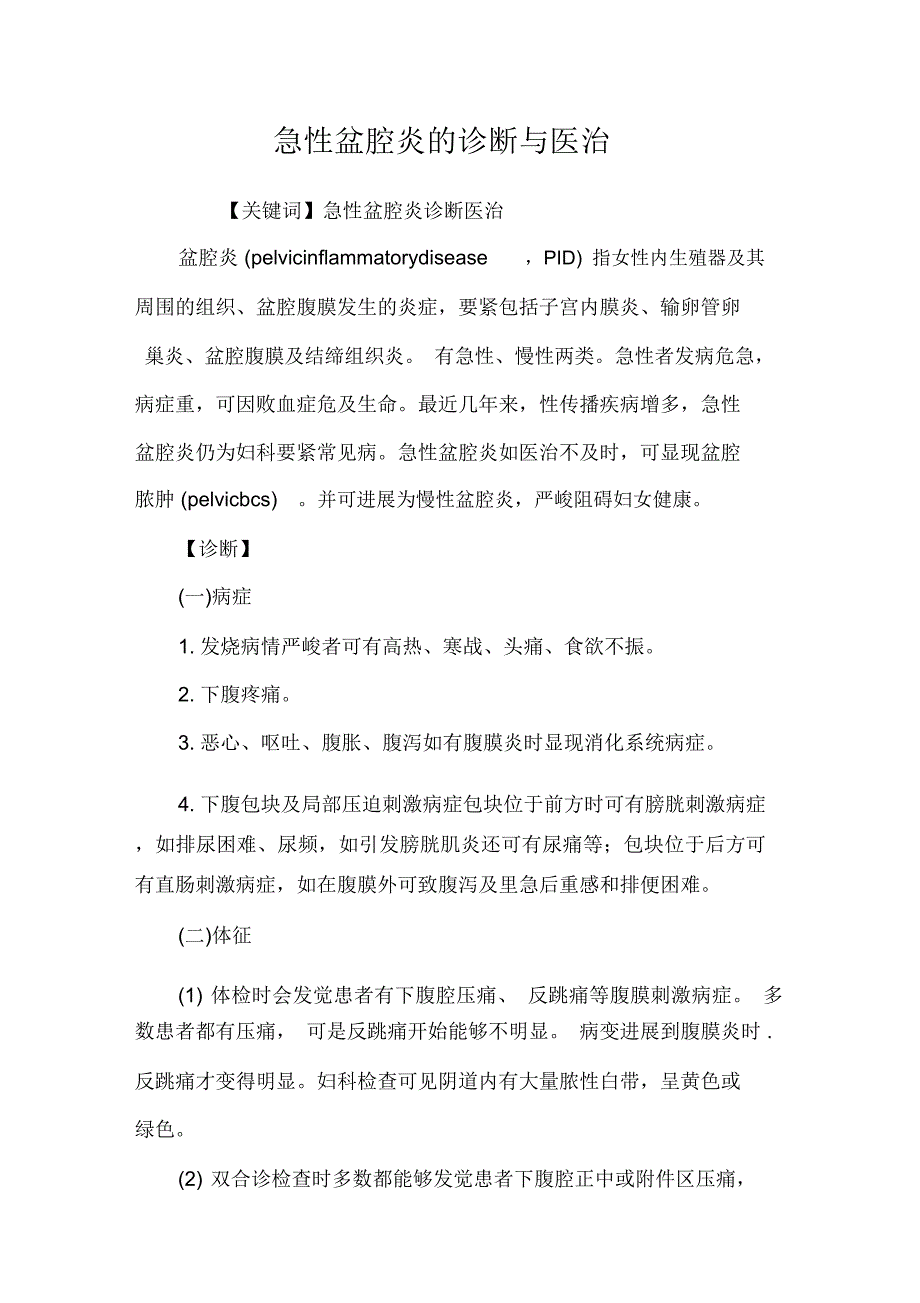 急性盆腔炎的诊断与医治

【关键词】急性盆腔炎诊断医治

盆腔炎 (pelvicinflammatorydisease ，PID) 指女性内生殖器及其周围的组织、盆腔腹膜发生的炎症，要紧包括子宫内膜炎、输卵管卵巢炎、盆腔腹膜及结缔组织炎。 有急性、慢性两类。急性者发病危急，病症重，可因败血症危及生命。最近几年来，性传播疾病增多，急性盆腔炎仍为妇科要紧常见病。急性盆腔炎如医治不及时，可显现盆腔脓肿 (pelvicbcs) 。并可进展为慢性盆腔炎，严峻阻碍妇女健康。

【诊断】

(一)病症

1. 发烧病情严峻者可有高热、寒战、头痛、食欲不振。

2. 下腹疼痛。

3. 恶心、呕吐、腹胀、腹泻如有腹膜炎时显现消化系统病症。

4. 下腹包块及局部压迫刺激病症包块位于前方时可有膀胱刺激病症，如排尿困难、尿频，如引发膀胱肌炎还可有尿痛等；包块位于后方可有直肠刺激病症，如在腹膜外可致腹泻及里急后重感和排便困难。

(二)体征

(1) 体检时会发觉患者有下腹腔压痛、 反跳痛等腹膜刺激病症。 多数患者都有压痛， 可是反跳痛开始能够不明显。 病变进展到腹膜炎时 . 反跳痛才变得明显。妇科检查可见阴道内有大量脓性白带，呈黄色或绿色。

(2) 双合诊检查时多数都能够发觉患者下腹腔正中或附件区压痛，